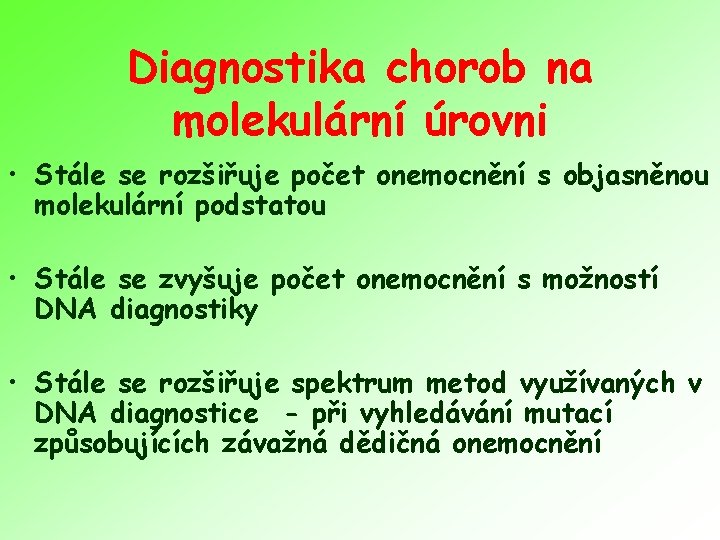 Diagnostika chorob na molekulární úrovni

• Stále se rozšiřuje počet onemocnění s objasněnou molekulární podstatou

• Stále se zvyšuje počet onemocnění s možností DNA diagnostiky

• Stále se rozšiřuje spektrum metod využívaných v DNA diagnostice - při vyhledávání mutací způsobujících závažná dědičná onemocnění